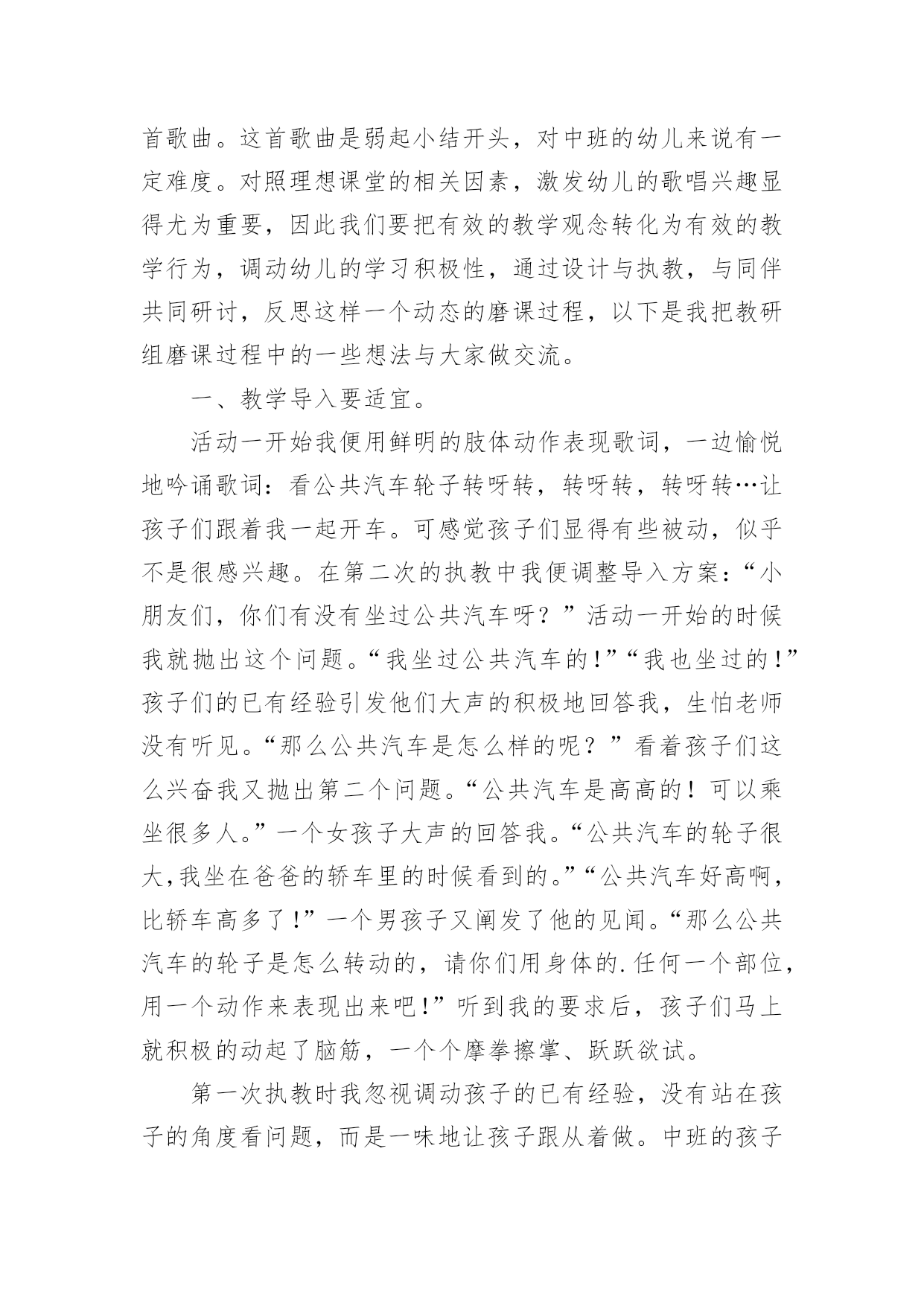 首歌曲。这首歌曲是弱起小结开头，对中班的幼儿来说有一定难度。对照理想课堂的相关因素，激发幼儿的歌唱兴趣显得尤为重要，因此我们要把有效的教学观念转化为有效的教学行为，调动幼儿的学习积极性，通过设计与执教，与同伴共同研讨，反思这样一个动态的磨课过程，以下是我把教研组磨课过程中的一些想法与大家做交流。

一、教学导入要适宜。

活动一开始我便用鲜明的肢体动作表现歌词，一边愉悦地吟诵歌词：看公共汽车轮子转呀转，转呀转，转呀转…让孩子们跟着我一起开车。可感觉孩子们显得有些被动，似乎不是很感兴趣。在第二次的执教中我便调整导入方案：“小朋友们，你们有没有坐过公共汽车呀？”活动一开始的时候我就抛出这个问题。“我坐过公共汽车的！”“我也坐过的！”孩子们的已有经验引发他们大声的积极地回答我，生怕老师没有听见。“那么公共汽车是怎么样的呢？”看着孩子们这么兴奋我又抛出第二个问题。“公共汽车是高高的！可以乘坐很多人。”一个女孩子大声的回答我。“公共汽车的轮子很大,我坐在爸爸的轿车里的时候看到的。”“公共汽车好高啊，比轿车高多了！”一个男孩子又阐发了他的见闻。“那么公共汽车的轮子是怎么转动的，请你们用身体的.任何一个部位，用一个动作来表现出来吧！”听到我的要求后，孩子们马上就积极的动起了脑筋，一个个摩拳擦掌、跃跃欲试。

第一次执教时我忽视调动孩子的已有经验，没有站在孩子的角度看问题，而是一味地让孩子跟从着做。中班的孩子